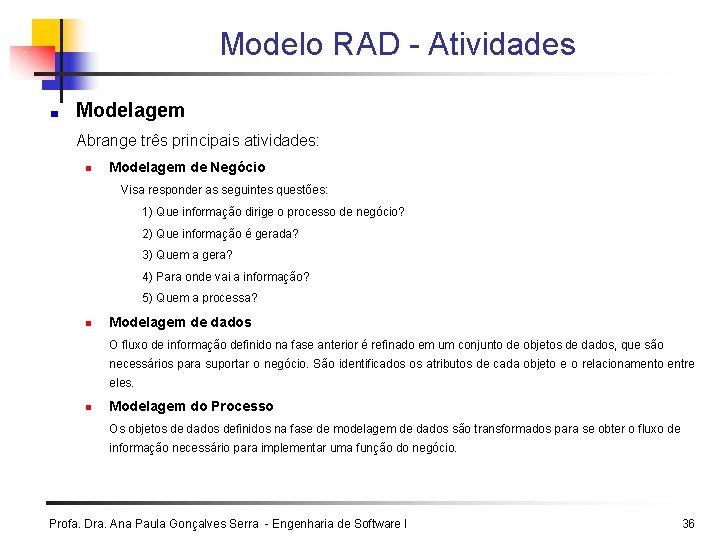 Modelo RAD - Atividades

Modelagem

Abrange três principais atividades:

Modelagem de Negócio

Visa responder as seguintes questões:

1) Que informação dirige o processo de negócio?

2) Que informação é gerada?

3) Quem a gera?

4) Para onde vai a informação?

5) Quem a processa?

Modelagem de dados

O fluxo de informação definido na fase anterior é refinado em um conjunto de objetos de dados, que são necessários para suportar o negócio. São identificados os atributos de cada objeto e o relacionamento entre eles.

Modelagem do Processo

Os objetos de dados definidos na fase de modelagem de dados são transformados para se obter o fluxo de informação necessário para implementar uma função do negócio.

Profa. Dra. Ana Paula Gonçalves Serra - Engenharia de Software I

36